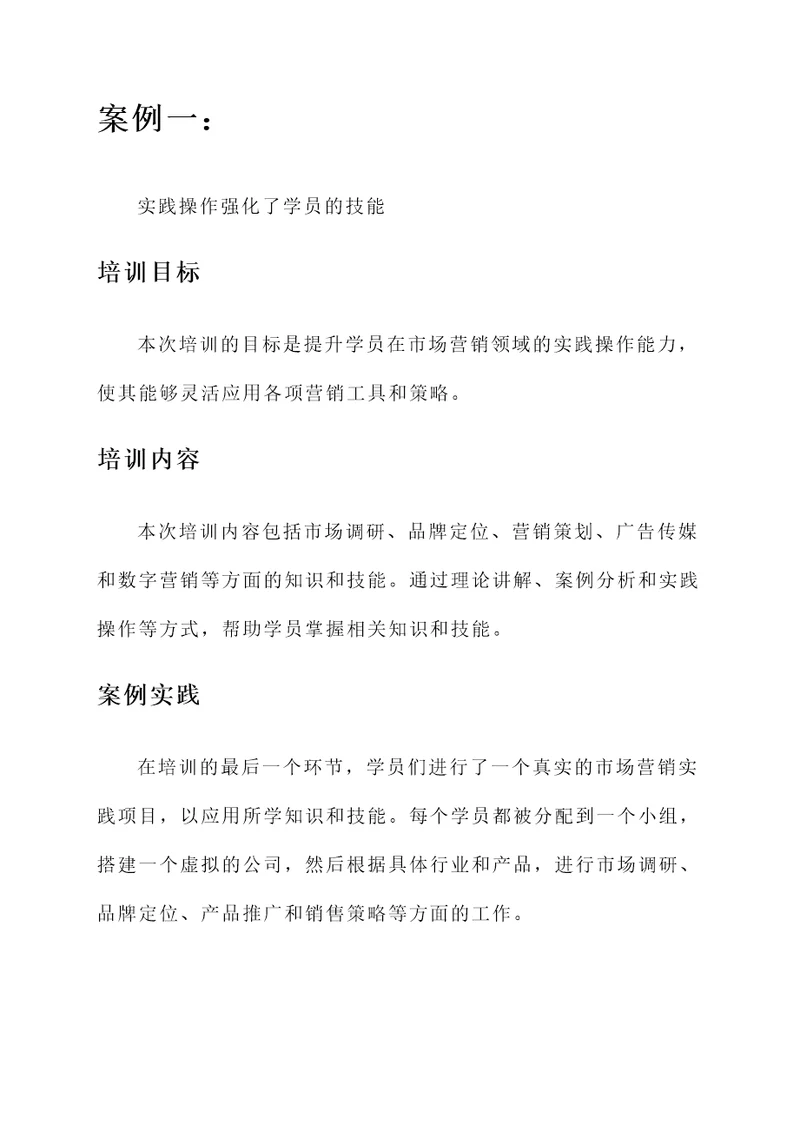 案例一：

实践操作强化了学员的技能

培训目标

本次培训的目标是提升学员在市场营销领域的实践操作能力，使其能够灵活应用各项营销工具和策略。

培训内容

本次培训内容包括市场调研、品牌定位、营销策划、广告传媒和数字营销等方面的知识和技能。通过理论讲解、案例分析和实践操作等方式，帮助学员掌握相关知识和技能。

案例实践

在培训的最后一个环节，学员们进行了一个真实的市场营销实践项目，以应用所学知识和技能。每个学员都被分配到一个小组，搭建一个虚拟的公司，然后根据具体行业和产品，进行市场调研、品牌定位、产品推广和销售策略等方面的工作。